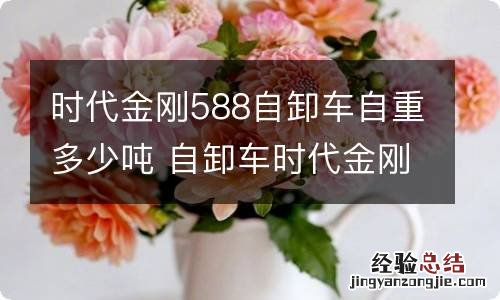 时代金刚588自卸车自重多少吨 自卸车时代金刚

经验总结
jingyanzongjie.com